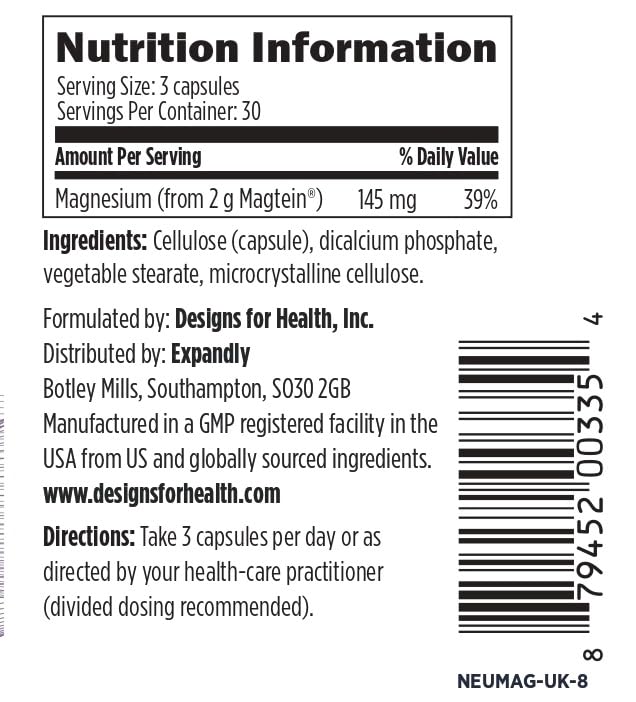 Nutrition Information
Serving Size: 3 capsules
Servings Per Container: 30

| Amount Per Serving | | % Daily Value |
|---|---|---|
| Magnesium (from 2 g Magtein®) | 145 mg | 39% |

Ingredients: Cellulose (capsule), dicalcium phosphate, vegetable stearate, microcrystalline cellulose.

Formulated by: Designs for Health, Inc.
Distributed by: Expandly
Botley Mills, Southampton, SO30 2GB
Manufactured in a GMP registered facility in the USA from US and globally sourced ingredients.
www.designsforhealth.com

Directions: Take 3 capsules per day or as directed by your health-care practitioner (divided dosing recommended).

8 79452 00335 4

NEUMAG-UK-8